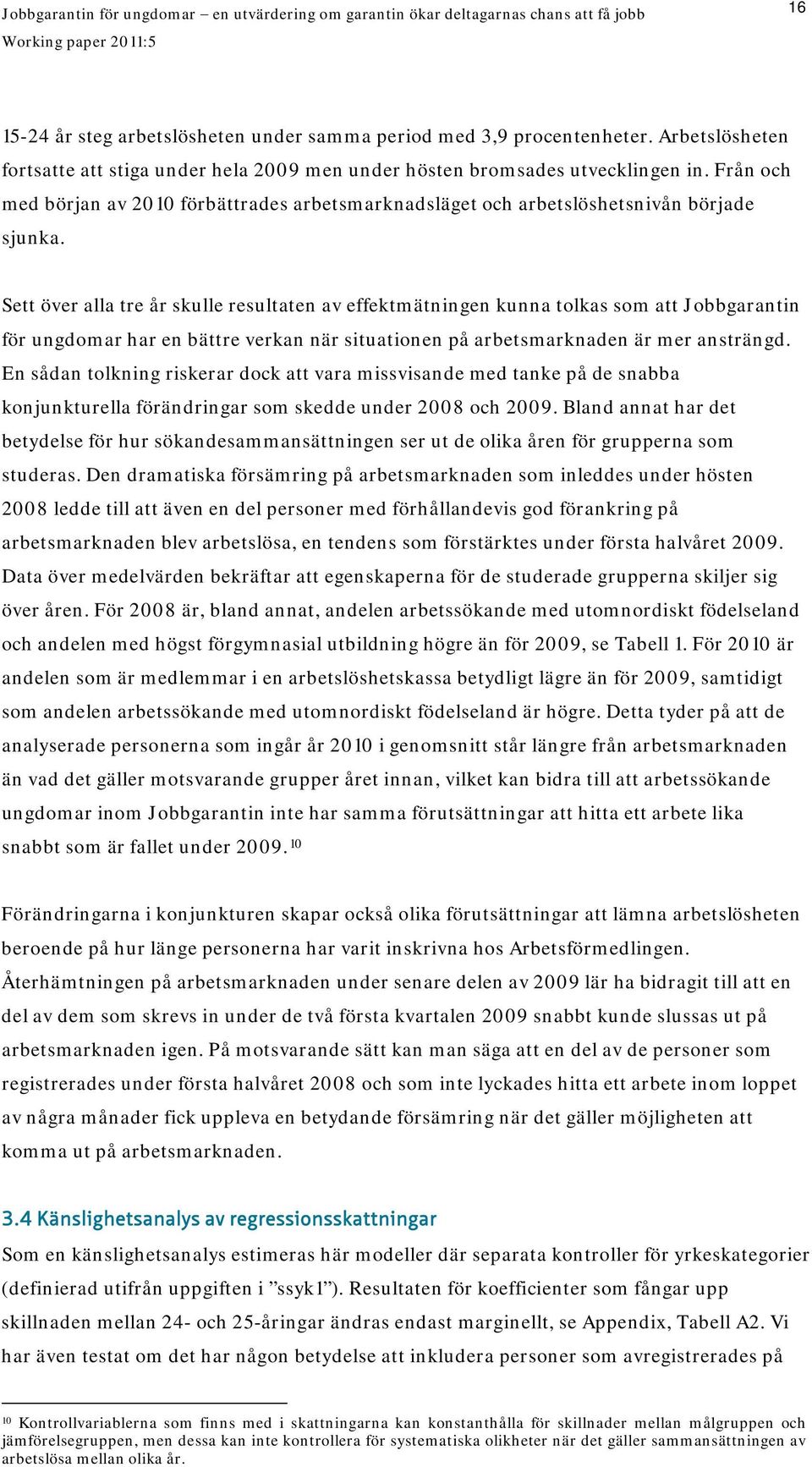 Jobbgarantin för ungdomar – en utvärdering om garantin ökar deltagarnas chans att få jobb
Working paper 2011:5

16

15-24 år steg arbetslösheten under samma period med 3,9 procentenheter. Arbetslösheten fortsatte att stiga under hela 2009 men under hösten bromsades utvecklingen in. Från och med början av 2010 förbättrades arbetsmarknadsläget och arbetslöshetsnivån började sjunka.

Sett över alla tre år skulle resultaten av effektmätningen kunna tolkas som att Jobbgarantin för ungdomar har en bättre verkan när situationen på arbetsmarknaden är mer ansträngd. En sådan tolkning riskerar dock att vara missvisande med tanke på de snabba konjunkturella förändringar som skedde under 2008 och 2009. Bland annat har det betydelse för hur sökandesammansättningen ser ut de olika åren för grupperna som studeras. Den dramatiska försämring på arbetsmarknaden som inleddes under hösten 2008 ledde till att även en del personer med förhållandevis god förankring på arbetsmarknaden blev arbetslösa, en tendens som förstärktes under första halvåret 2009. Data över medelvärden bekräftar att egenskaperna för de studerade grupperna skiljer sig över åren. För 2008 är, bland annat, andelen arbetssökande med utomnordiskt födelseland och andelen med högst förgymnasial utbildning högre än för 2009, se Tabell 1. För 2010 är andelen som är medlemmar i en arbetslöshetskassa betydligt lägre än för 2009, samtidigt som andelen arbetssökande med utomnordiskt födelseland är högre. Detta tyder på att de analyserade personerna som ingår år 2010 i genomsnitt står längre från arbetsmarknaden än vad det gäller motsvarande grupper året innan, vilket kan bidra till att arbetssökande ungdomar inom Jobbgarantin inte har samma förutsättningar att hitta ett arbete lika snabbt som är fallet under 2009.$^{10}$

Förändringarna i konjunkturen skapar också olika förutsättningar att lämna arbetslösheten beroende på hur länge personerna har varit inskrivna hos Arbetsförmedlingen. Återhämtningen på arbetsmarknaden under senare delen av 2009 lär ha bidragit till att en del av dem som skrevs in under de två första kvartalen 2009 snabbt kunde slussas ut på arbetsmarknaden igen. På motsvarande sätt kan man säga att en del av de personer som registrerades under första halvåret 2008 och som inte lyckades hitta ett arbete inom loppet av några månader fick uppleva en betydande försämring när det gäller möjligheten att komma ut på arbetsmarknaden.

3.4 Känslighetsanalys av regressionsskattningar
Som en känslighetsanalys estimeras här modeller där separata kontroller för yrkeskategorier (definierad utifrån uppgiften i ”ssyk1”). Resultaten för koefficienter som fångar upp skillnaden mellan 24- och 25-åringar ändras endast marginellt, se Appendix, Tabell A2. Vi har även testat om det har någon betydelse att inkludera personer som avregistrerades på

$^{10}$ Kontrollvariablerna som finns med i skattningarna kan konstanthålla för skillnader mellan målgruppen och jämförelsegruppen, men dessa kan inte kontrollera för systematiska olikheter när det gäller sammansättningen av arbetslösa mellan olika år.